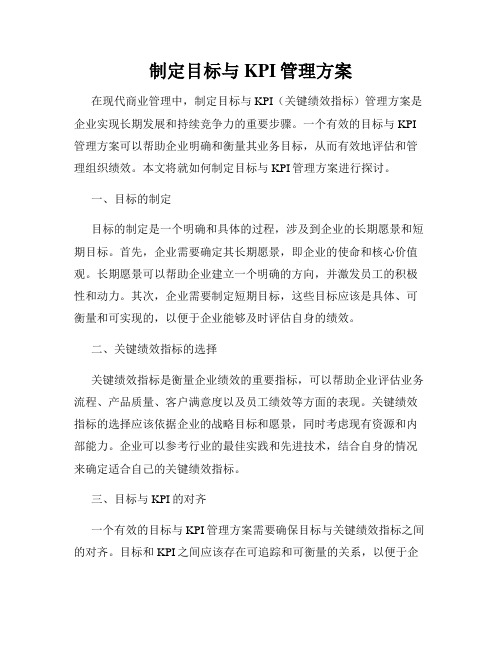 制定目标与 KPI 管理方案

在现代商业管理中，制定目标与 KPI（关键绩效指标）管理方案是企业实现长期发展和持续竞争力的重要步骤。一个有效的目标与 KPI 管理方案可以帮助企业明确和衡量其业务目标，从而有效地评估和管理组织绩效。本文将就如何制定目标与 KPI 管理方案进行探讨。

一、目标的制定

目标的制定是一个明确和具体的过程，涉及到企业的长期愿景和短期目标。首先，企业需要确定其长期愿景，即企业的使命和核心价值观。长期愿景可以帮助企业建立一个明确的方向，并激发员工的积极性和动力。其次，企业需要制定短期目标，这些目标应该是具体、可衡量和可实现的，以便于企业能够及时评估自身的绩效。

二、关键绩效指标的选择

关键绩效指标是衡量企业绩效的重要指标，可以帮助企业评估业务流程、产品质量、客户满意度以及员工绩效等方面的表现。关键绩效指标的选择应该依据企业的战略目标和愿景，同时考虑现有资源和内部能力。企业可以参考行业的最佳实践和先进技术，结合自身的情况来确定适合自己的关键绩效指标。

三、目标与 KPI 的对齐

一个有效的目标与 KPI 管理方案需要确保目标与关键绩效指标之间的对齐。目标和 KPI 之间应该存在可追踪和可衡量的关系，以便于企